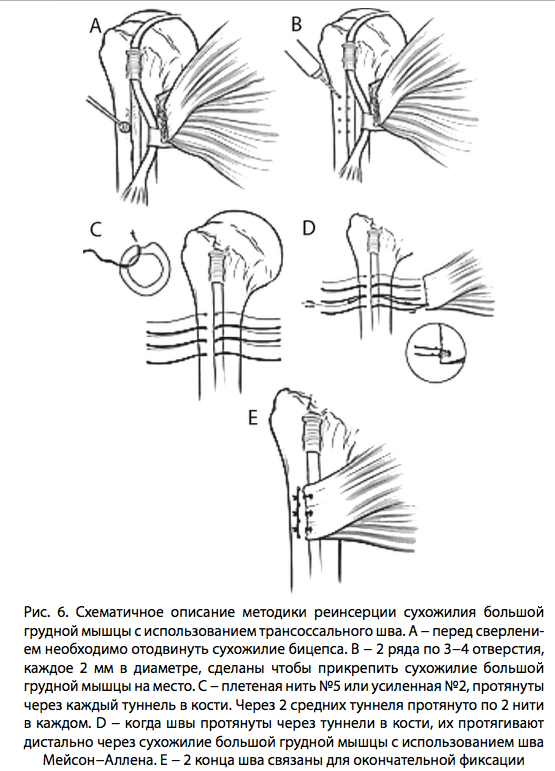 A

B

C

D

E

Рис. 6. Схематичное описание методики реинсерции сухожилия большой грудной мышцы с использованием трансоссального шва. A – перед сверлением необходимо отодвинуть сухожилие бицепса. B – 2 ряда по 3–4 отверстия, каждое 2 мм в диаметре, сделаны чтобы прикрепить сухожилие большой грудной мышцы на место. C – плетеная нить №5 или усиленная №2, протянуты через каждый туннель в кости. Через 2 средних туннеля протянуто по 2 нити в каждом. D – когда швы протянуты через туннели в кости, их протягивают дистально через сухожилие большой грудной мышцы с использованием шва Мейсон–Аллена. E – 2 конца шва связаны для окончательной фиксации